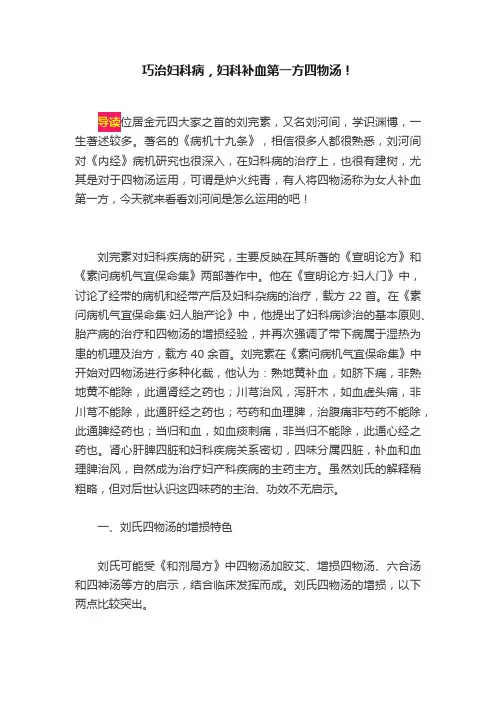 巧治妇科病，妇科补血第一方四物汤！

导读位居金元四大家之首的刘完素，又名刘河间，学识渊博，一生著述较多。著名的《病机十九条》，相信很多人都很熟悉，刘河间对《内经》病机研究也很深入，在妇科病的治疗上，也很有建树，尤其是对于四物汤运用，可谓是炉火纯青，有人将四物汤称为女人补血第一方，今天就来看看刘河间是怎么运用的吧！

刘完素对妇科疾病的研究，主要反映在其所著的《宣明论方》和《素问病机气宜保命集》两部著作中。他在《宣明论方·妇人门》中，讨论了经带的病机和经带产后及妇科杂病的治疗，载方 22 首。在《素问病机气宜保命集·妇人胎产论》中，他提出了妇科病诊治的基本原则、胎产病的治疗和四物汤的增损经验，并再次强调了带下病属于湿热为患的机理及治方，载方 40 余首。刘完素在《素问病机气宜保命集》中开始对四物汤进行多种化裁，他认为：熟地黄补血，如脐下痛，非熟地黄不能除，此通肾经之药也；川芎治风，泻肝木，如血虚头痛，非川芎不能除，此通肝经之药也；芍药和血理脾，治腹痛非芍药不能除，此通脾经药也；当归和血，如血痰刺痛，非当归不能除，此通心经之药也。肾心肝脾四脏和妇科疾病关系密切，四味分属四脏，补血和血理脾治风，自然成为治疗妇产科疾病的主药主方。虽然刘氏的解释稍粗略，但对后世认识这四味药的主治、功效不无启示。

一、刘氏四物汤的增损特色

刘氏可能受《和剂局方》中四物汤加胶艾、增损四物汤、六合汤和四神汤等方的启示，结合临床发挥而成。刘氏四物汤的增损，以下两点比较突出。